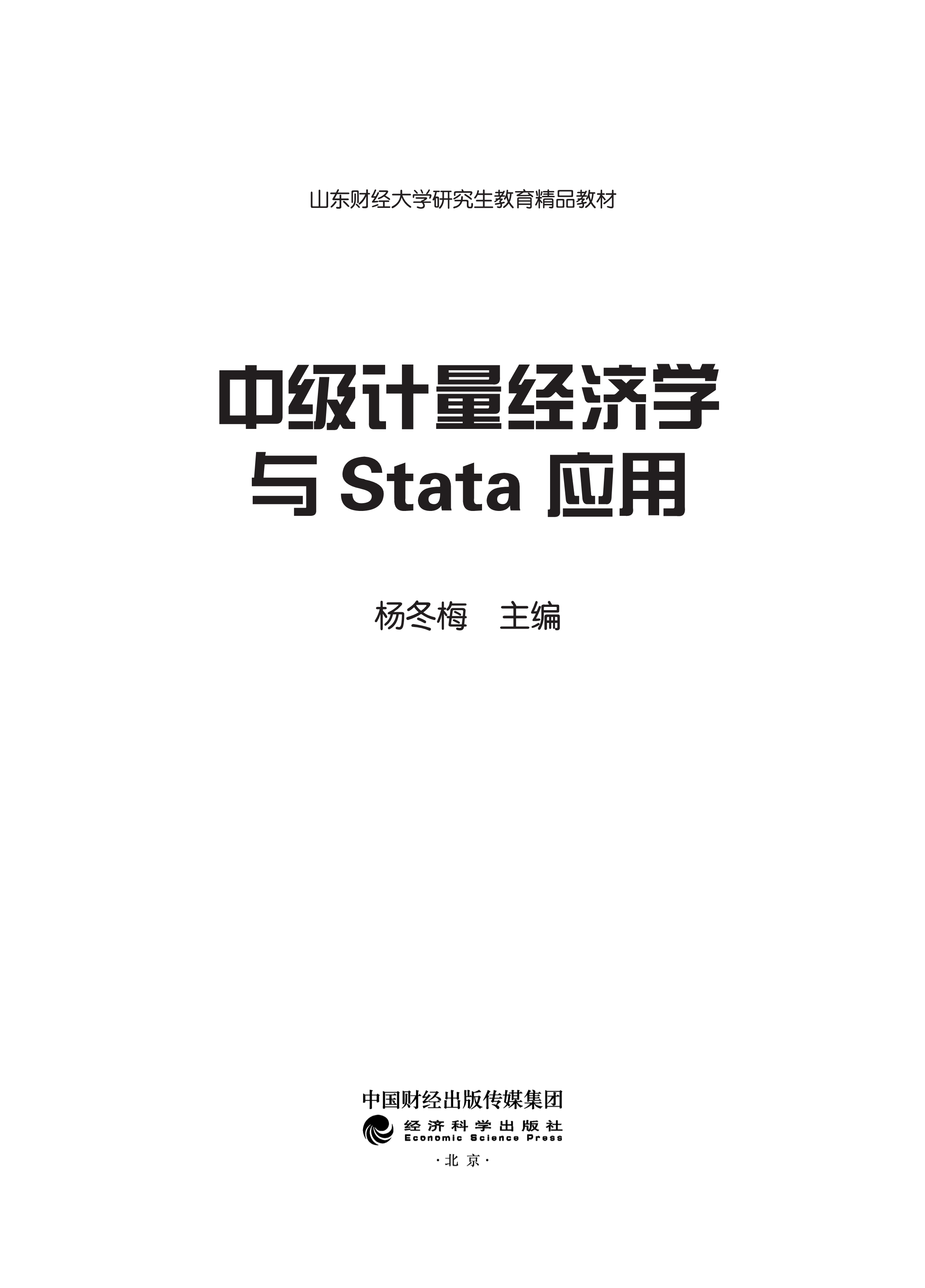 山东财经大学研究生教育精品教材

中级计量经济学
与Stata应用

杨冬梅 主编

中国财经出版传媒集团
经济科学出版社
Economic Science Press
·北京·